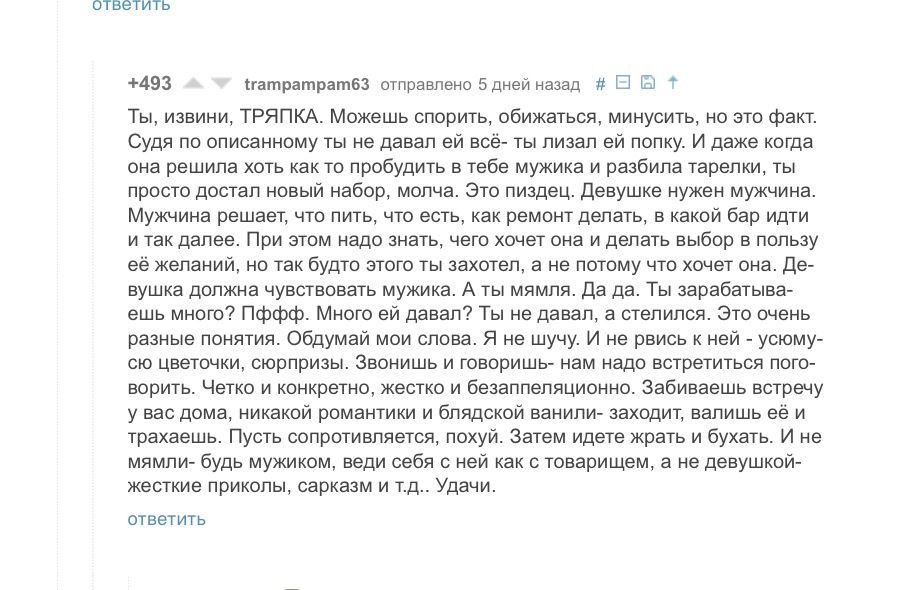 ответить

+493 trampampam63 отправлено 5 дней назад #

Ты, извини, ТРЯПКА. Можешь спорить, обижаться, минусить, но это факт. Судя по описанному ты не давал ей всё- ты лизал ей попку. И даже когда она решила хоть как то пробудить в тебе мужика и разбила тарелки, ты просто достал новый набор, молча. Это пиздец. Девушке нужен мужчина. Мужчина решает, что пить, что есть, как ремонт делать, в какой бар идти и так далее. При этом надо знать, чего хочет она и делать выбор в пользу её желаний, но так будто этого ты захотел, а не потому что хочет она. Девушка должна чувствовать мужика. А ты мямля. Да да. Ты зарабатываешь много? Пффф. Много ей давал? Ты не давал, а стелился. Это очень разные понятия. Обдумай мои слова. Я не шучу. И не рвись к ней - усюмусю цветочки, сюрпризы. Звонишь и говоришь- нам надо встретиться поговорить. Четко и конкретно, жестко и безаппеляционно. Забиваешь встречу у вас дома, никакой романтики и блядской ванили- заходит, валишь её и трахаешь. Пусть сопротивляется, похуй. Затем идете жрать и бухать. И не мямли- будь мужиком, веди себя с ней как с товарищем, а не девушкой- жесткие приколы, сарказм и т.д.. Удачи.

ответить